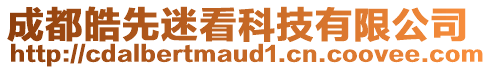 成都皓先迷看科技有限公司
http://cdalbertmaud1.cn.coovee.com